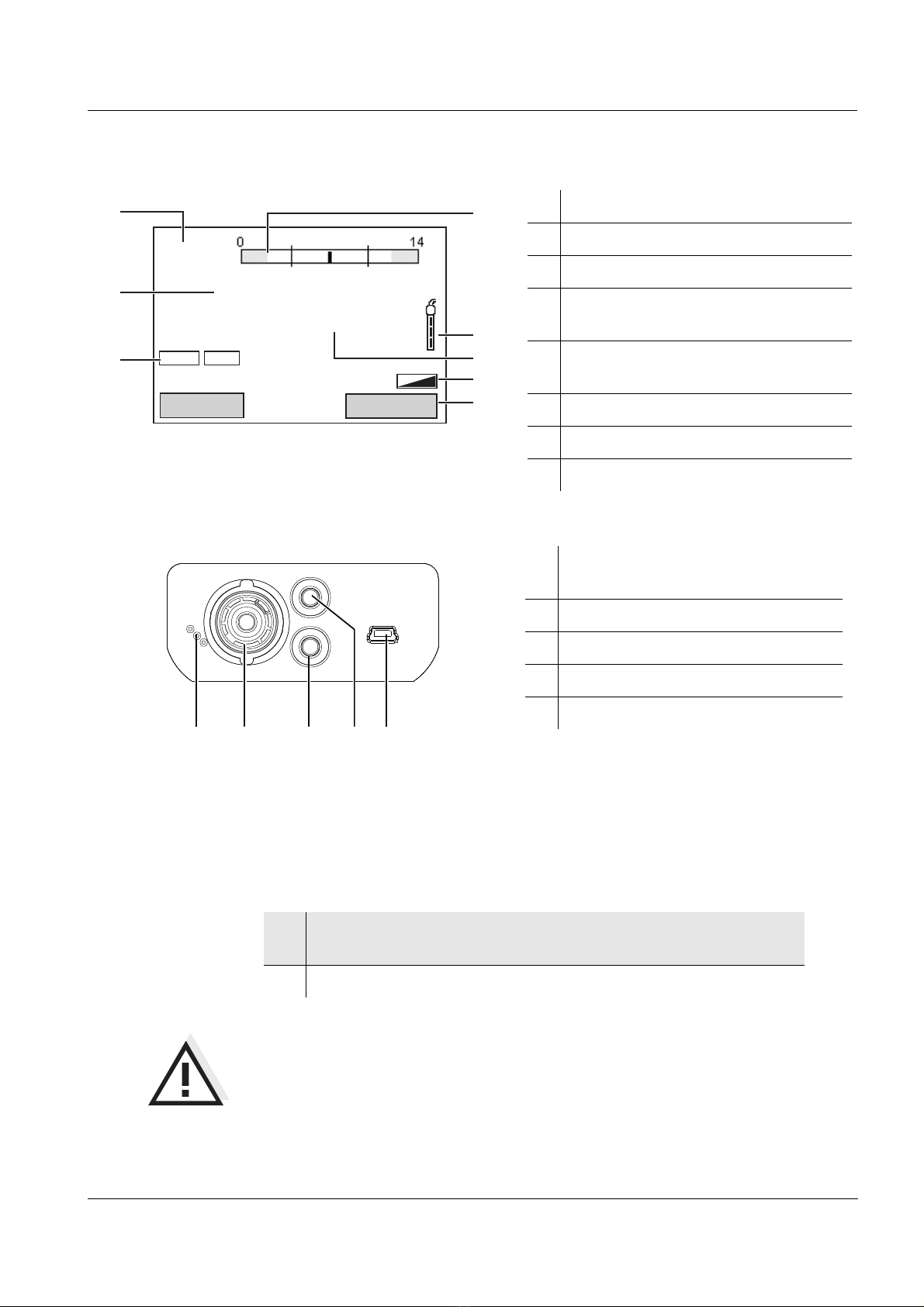 0
14